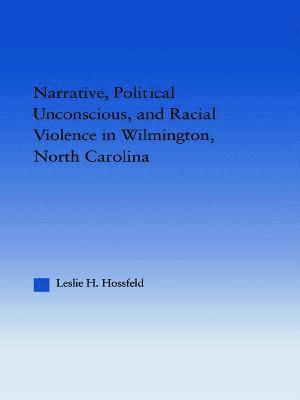 Narrative, Political Unconscious, and Racial Violence in Wilmington, North Carolina

Leslie H. Hossfeld